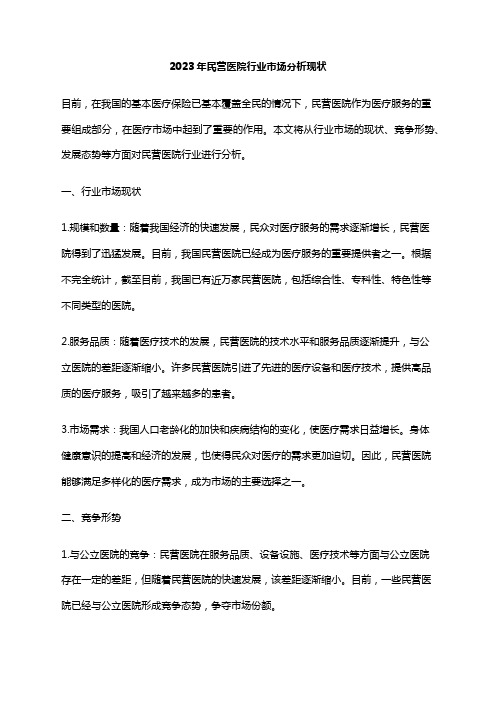 2023年民营医院行业市场分析现状

目前，在我国的基本医疗保险已基本覆盖全民的情况下，民营医院作为医疗服务的重要组成部分，在医疗市场中起到了重要的作用。本文将从行业市场的现状、竞争形势、发展态势等方面对民营医院行业进行分析。

一、行业市场现状

1.规模和数量：随着我国经济的快速发展，民众对医疗服务的需求逐渐增长，民营医院得到了迅猛发展。目前，我国民营医院已经成为医疗服务的重要提供者之一。根据不完全统计，截至目前，我国已有近万家民营医院，包括综合性、专科性、特色性等不同类型的医院。

2.服务品质：随着医疗技术的发展，民营医院的技术水平和服务品质逐渐提升，与公立医院的差距逐渐缩小。许多民营医院引进了先进的医疗设备和医疗技术，提供高品质的医疗服务，吸引了越来越多的患者。

3.市场需求：我国人口老龄化的加快和疾病结构的变化，使医疗需求日益增长。身体健康意识的提高和经济的发展，也使得民众对医疗的需求更加迫切。因此，民营医院能够满足多样化的医疗需求，成为市场的主要选择之一。

二、竞争形势

1.与公立医院的竞争：民营医院在服务品质、设备设施、医疗技术等方面与公立医院存在一定的差距，但随着民营医院的快速发展，该差距逐渐缩小。目前，一些民营医院已经与公立医院形成竞争态势，争夺市场份额。